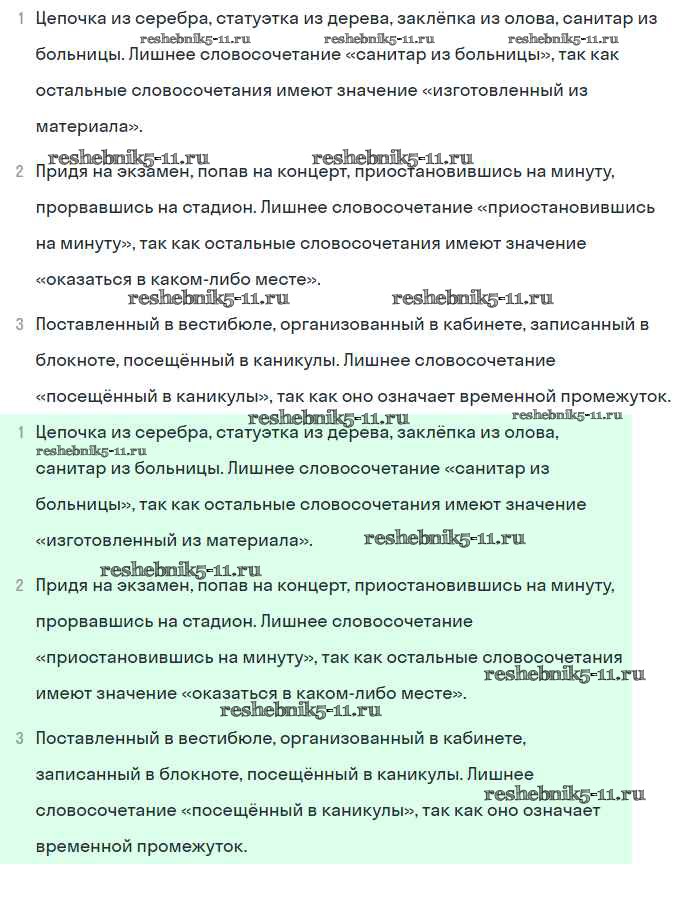 1 Цепочка из серебра, статуэтка из дерева, заклёпка из олова, санитар из больницы. Лишнее словосочетание «санитар из больницы», так как остальные словосочетания имеют значение «изготовленный из материала».

reshebnik5-11.ru reshebnik5-11.ru reshebnik5-11.ru

reshebnik5-11.ru reshebnik5-11.ru

2 Придя на экзамен, попав на концерт, приостановившись на минуту, прорвавшись на стадион. Лишнее словосочетание «приостановившись на минуту», так как остальные словосочетания имеют значение «оказаться в каком-либо месте».

reshebnik5-11.ru reshebnik5-11.ru

3 Поставленный в вестибюле, организованный в кабинете, записанный в блокноте, посещённый в каникулы. Лишнее словосочетание «посещённый в каникулы», так как оно означает временной промежуток.

reshebnik5-11.ru reshebnik5-11.ru

1 Цепочка из серебра, статуэтка из дерева, заклёпка из олова, санитар из больницы. Лишнее словосочетание «санитар из больницы», так как остальные словосочетания имеют значение «изготовленный из материала».

reshebnik5-11.ru reshebnik5-11.ru

reshebnik5-11.ru

2 Придя на экзамен, попав на концерт, приостановившись на минуту, прорвавшись на стадион. Лишнее словосочетание «приостановившись на минуту», так как остальные словосочетания имеют значение «оказаться в каком-либо месте».

reshebnik5-11.ru reshebnik5-11.ru

3 Поставленный в вестибюле, организованный в кабинете, записанный в блокноте, посещённый в каникулы. Лишнее словосочетание «посещённый в каникулы», так как оно означает временной промежуток.

reshebnik5-11.ru